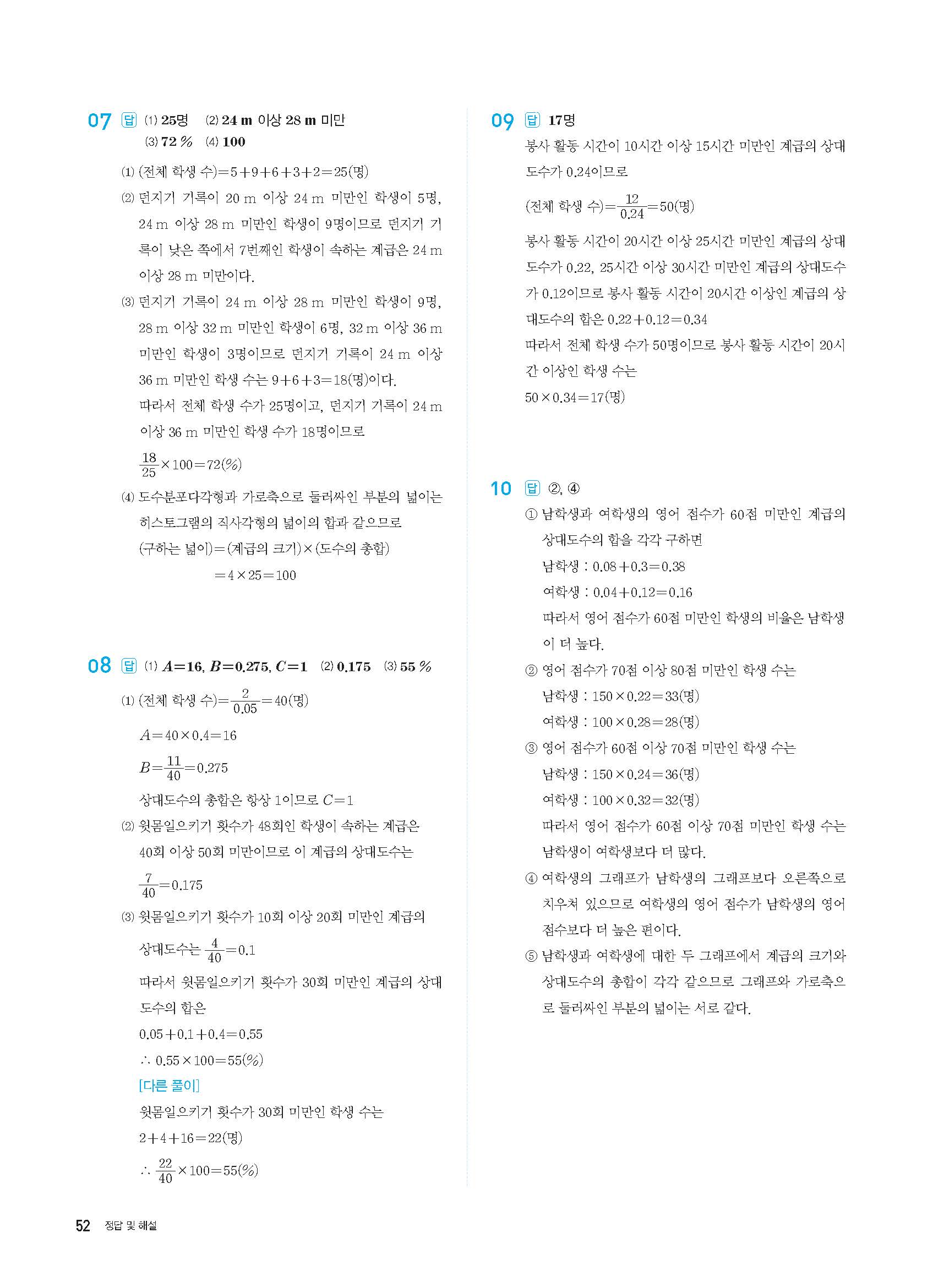 07 답 (1) 25명 (2) 24 m 이상 28 m 미만
(3) 72 % (4) 100

(1) (전체 학생 수)$=5+9+6+3+2=25$(명)
(2) 던지기 기록이 20 m 이상 24 m 미만인 학생이 5명, 24 m 이상 28 m 미만인 학생이 9명이므로 던지기 기록이 낮은 쪽에서 7번째인 학생이 속하는 계급은 24 m 이상 28 m 미만이다.
(3) 던지기 기록이 24 m 이상 28 m 미만인 학생이 9명, 28 m 이상 32 m 미만인 학생이 6명, 32 m 이상 36 m 미만인 학생이 3명이므로 던지기 기록이 24 m 이상 36 m 미만인 학생 수는 $9+6+3=18$(명)이다.
따라서 전체 학생 수가 25명이고, 던지기 기록이 24 m 이상 36 m 미만인 학생 수가 18명이므로
$\frac{18}{25}\times100=72(\%)$
(4) 도수분포다각형과 가로축으로 둘러싸인 부분의 넓이는 히스토그램의 직사각형의 넓이의 합과 같으므로
(구하는 넓이)$=$(계급의 크기)$\times$(도수의 총합)
$=4\times25=100$

08 답 (1) $A=16$, $B=0.275$, $C=1$ (2) 0.175 (3) 55 %

(1) (전체 학생 수)$=\frac{2}{0.05}=40$(명)
$A=40\times0.4=16$
$B=\frac{11}{40}=0.275$
상대도수의 총합은 항상 1이므로 $C=1$
(2) 윗몸일으키기 횟수가 48회인 학생이 속하는 계급은 40회 이상 50회 미만이므로 이 계급의 상대도수는
$\frac{7}{40}=0.175$
(3) 윗몸일으키기 횟수가 10회 이상 20회 미만인 계급의 상대도수는 $\frac{4}{40}=0.1$
따라서 윗몸일으키기 횟수가 30회 미만인 계급의 상대도수의 합은
$0.05+0.1+0.4=0.55$
$\therefore 0.55\times100=55(\%)$
[다른 풀이]
윗몸일으키기 횟수가 30회 미만인 학생 수는
$2+4+16=22$(명)
$\therefore \frac{22}{40}\times100=55(\%)$

09 답 17명
봉사 활동 시간이 10시간 이상 15시간 미만인 계급의 상대도수가 0.24이므로
(전체 학생 수)$=\frac{12}{0.24}=50$(명)
봉사 활동 시간이 20시간 이상 25시간 미만인 계급의 상대도수가 0.22, 25시간 이상 30시간 미만인 계급의 상대도수가 0.12이므로 봉사 활동 시간이 20시간 이상인 계급의 상대도수의 합은 $0.22+0.12=0.34$
따라서 전체 학생 수가 50명이므로 봉사 활동 시간이 20시간 이상인 학생 수는
$50\times0.34=17$(명)

10 답 ②, ④
① 남학생과 여학생의 영어 점수가 60점 미만인 계급의 상대도수의 합을 각각 구하면
남학생 : $0.08+0.3=0.38$
여학생 : $0.04+0.12=0.16$
따라서 영어 점수가 60점 미만인 학생의 비율은 남학생이 더 높다.
② 영어 점수가 70점 이상 80점 미만인 학생 수는
남학생 : $150\times0.22=33$(명)
여학생 : $100\times0.28=28$(명)
③ 영어 점수가 60점 이상 70점 미만인 학생 수는
남학생 : $150\times0.24=36$(명)
여학생 : $100\times0.32=32$(명)
따라서 영어 점수가 60점 이상 70점 미만인 학생 수는 남학생이 여학생보다 더 많다.
④ 여학생의 그래프가 남학생의 그래프보다 오른쪽으로 치우쳐 있으므로 여학생의 영어 점수가 남학생의 영어 점수보다 더 높은 편이다.
⑤ 남학생과 여학생에 대한 두 그래프에서 계급의 크기와 상대도수의 총합이 각각 같으므로 그래프와 가로축으로 둘러싸인 부분의 넓이는 서로 같다.

52 정답 및 해설